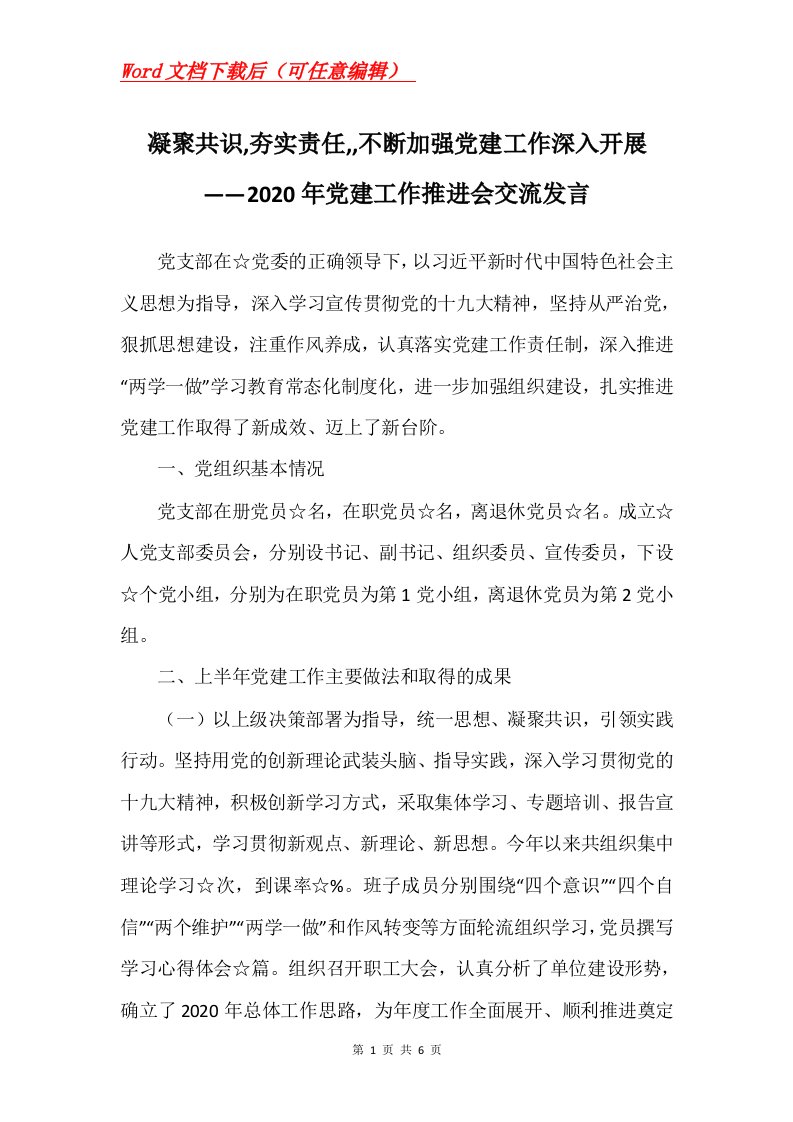 Word文档下载后（可任意编辑）

凝聚共识,夯实责任,,不断加强党建工作深入开展

——2020年党建工作推进会交流发言

党支部在☆党委的正确领导下，以习近平新时代中国特色社会主义思想为指导，深入学习宣传贯彻党的十九大精神，坚持从严治党，狠抓思想建设，注重作风养成，认真落实党建工作责任制，深入推进“两学一做”学习教育常态化制度化，进一步加强组织建设，扎实推进党建工作取得了新成效、迈上了新台阶。

一、党组织基本情况

党支部在册党员☆名，在职党员☆名，离退休党员☆名。成立☆人党支部委员会，分别设书记、副书记、组织委员、宣传委员，下设☆个党小组，分别为在职党员为第1党小组，离退休党员为第2党小组。

二、上半年党建工作主要做法和取得的成果

（一）以上级决策部署为指导，统一思想、凝聚共识，引领实践行动。坚持用党的创新理论武装头脑、指导实践，深入学习贯彻党的十九大精神，积极创新学习方式，采取集体学习、专题培训、报告宣讲等形式，学习贯彻新观点、新理论、新思想。今年以来共组织集中理论学习☆次，到课率☆%。班子成员分别围绕“四个意识”“四个自信”“两个维护”“两学一做”和作风转变等方面轮流组织学习，党员撰写学习心得体会☆篇。组织召开职工大会，认真分析了单位建设形势，确立了2020年总体工作思路，为年度工作全面展开、顺利推进奠定

第 1 页 共 6 页